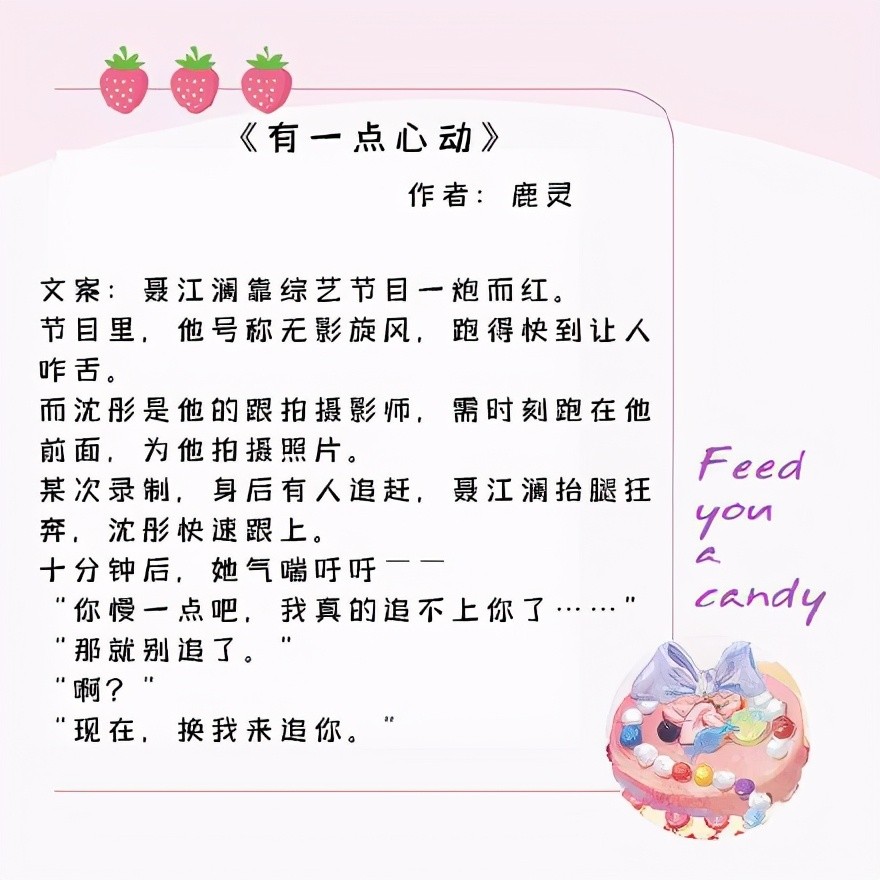 《有一点心动》

作者：鹿灵

文案：聂江澜靠综艺节目一炮而红。
节目里，他号称无影旋风，跑得快到让人咋舌。
而沈彤是他的跟拍摄影师，需时刻跑在他前面，为他拍摄照片。
某次录制，身后有人追赶，聂江澜抬腿狂奔，沈彤快速跟上。
十分钟后，她气喘吁吁——
“你慢一点吧，我真的追不上你了……”
“那就别追了。”
“啊？”
“现在，换我来追你。”

Feed
you
a
candy